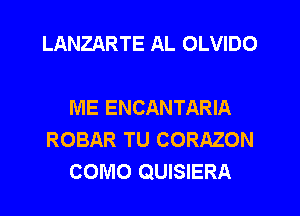 LANZARTE AL OLVIDO

ME ENCANTARIA
ROBAR TU CORAZON
COMO QUISIERA